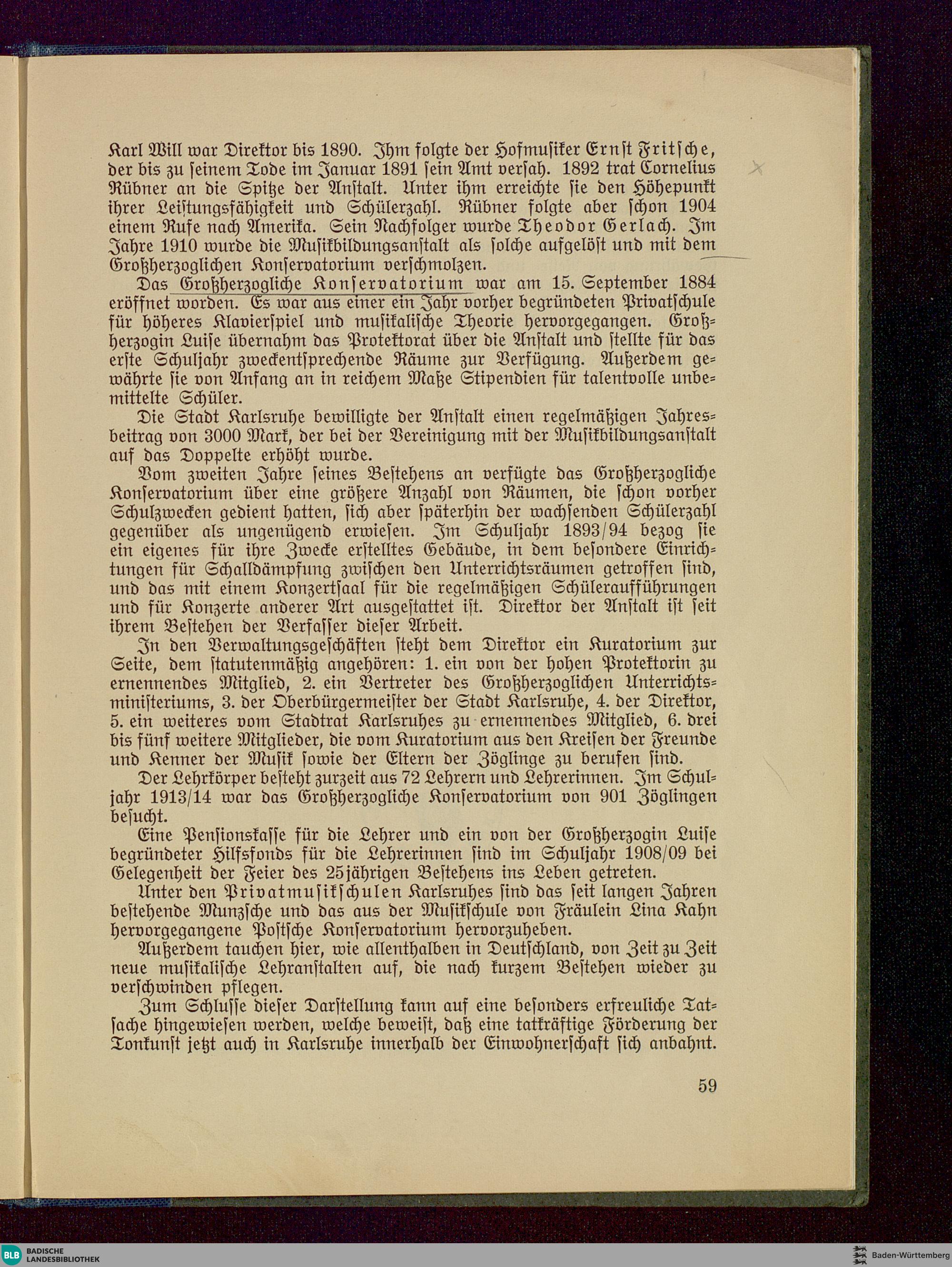 Karl Will war Direktor bis 1890. Ihm folgte der Hofmusiker Ernst Fritsche, der bis zu seinem Tode im Januar 1891 sein Amt versah. 1892 trat Cornelius Rübner an die Spitze der Anstalt. Unter ihm erreichte sie den Höhepunkt ihrer Leistungsfähigkeit und Schülerzahl. Rübner folgte aber schon 1904 einem Rufe nach Amerika. Sein Nachfolger wurde Theodor Gerlach. Im Jahre 1910 wurde die Musikbildungsanstalt als solche aufgelöst und mit dem Großherzoglichen Konservatorium verschmolzen.

Das Großherzogliche Konservatorium war am 15. September 1884 eröffnet worden. Es war aus einer ein Jahr vorher begründeten Privatschule für höheres Klavierspiel und musikalische Theorie hervorgegangen. Großherzogin Luise übernahm das Protektorat über die Anstalt und stellte für das erste Schuljahr zweckentsprechende Räume zur Verfügung. Außerdem gewährte sie von Anfang an in reichem Maße Stipendien für talentvolle unbemittelte Schüler.

Die Stadt Karlsruhe bewilligte der Anstalt einen regelmäßigen Jahresbeitrag von 3000 Mark, der bei der Vereinigung mit der Musikbildungsanstalt auf das Doppelte erhöht wurde.

Vom zweiten Jahre seines Bestehens an verfügte das Großherzogliche Konservatorium über eine größere Anzahl von Räumen, die schon vorher Schulzwecken gedient hatten, sich aber späterhin der wachsenden Schülerzahl gegenüber als ungenügend erwiesen. Im Schuljahr 1893/94 bezog sie ein eigenes für ihre Zwecke erstelltes Gebäude, in dem besondere Einrichtungen für Schalldämpfung zwischen den Unterrichtsräumen getroffen sind, und das mit einem Konzertsaal für die regelmäßigen Schüleraufführungen und für Konzerte anderer Art ausgestattet ist. Direktor der Anstalt ist seit ihrem Bestehen der Verfasser dieser Arbeit.

In den Verwaltungsgeschäften steht dem Direktor ein Kuratorium zur Seite, dem statutenmäßig angehören: 1. ein von der hohen Protektorin zu ernennendes Mitglied, 2. ein Vertreter des Großherzoglichen Unterrichtsministeriums, 3. der Oberbürgermeister der Stadt Karlsruhe, 4. der Direktor, 5. ein weiteres vom Stadtrat Karlsruhes zu ernennendes Mitglied, 6. drei bis fünf weitere Mitglieder, die vom Kuratorium aus den Kreisen der Freunde und Kenner der Musik sowie der Eltern der Zöglinge zu berufen sind.

Der Lehrkörper besteht zurzeit aus 72 Lehrern und Lehrerinnen. Im Schuljahr 1913/14 war das Großherzogliche Konservatorium von 901 Zöglingen besucht.

Eine Pensionskasse für die Lehrer und ein von der Großherzogin Luise begründeter Hilfsfonds für die Lehrerinnen sind im Schuljahr 1908/09 bei Gelegenheit der Feier des 25jährigen Bestehens ins Leben getreten.

Unter den Privatmusikschulen Karlsruhes sind das seit langen Jahren bestehende Munzsche und das aus der Musikschule von Fräulein Lina Kahn hervorgegangene Postsche Konservatorium hervorzuheben.

Außerdem tauchen hier, wie allenthalben in Deutschland, von Zeit zu Zeit neue musikalische Lehranstalten auf, die nach kurzem Bestehen wieder zu verschwinden pflegen.

Zum Schlusse dieser Darstellung kann auf eine besonders erfreuliche Tatsache hingewiesen werden, welche beweist, daß eine tatkräftige Förderung der Tonkunst jetzt auch in Karlsruhe innerhalb der Einwohnerschaft sich anbahnt.

59

BLB BADISCHE LANDESBIBLIOTHEK

Baden-Württemberg